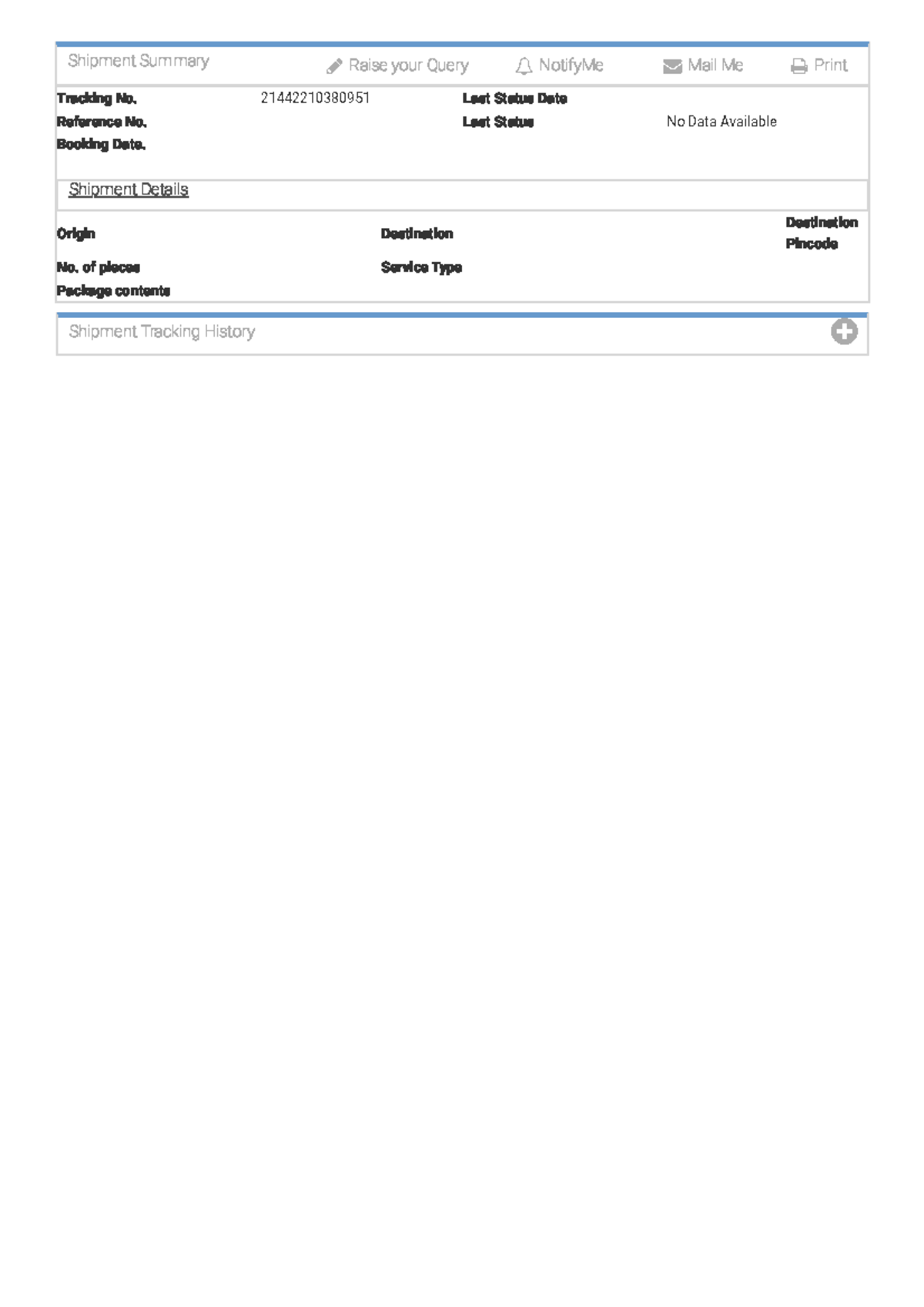 Shipment Summary Raise your Query NotifyMe Mail Me Print

Tracking No. 21442210380951 Last Status Date
Reference No. Last Status No Data Available
Booking Date.

Shipment Details

Origin Destination Destination Pincode
No. of pieces Service Type
Package contents

Shipment Tracking History